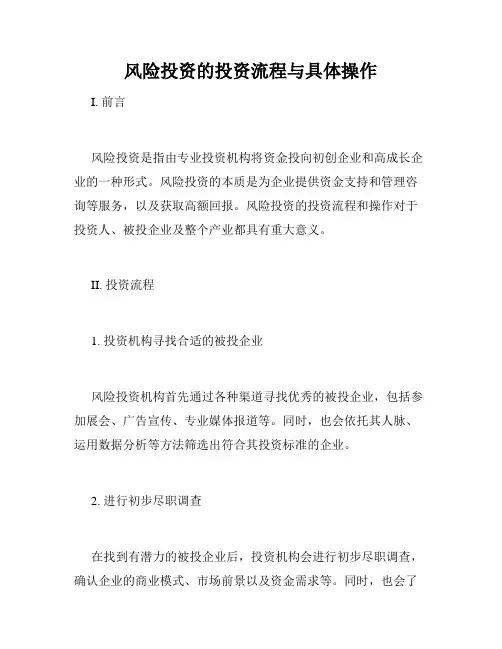 风险投资的投资流程与具体操作

I. 前言

风险投资是指由专业投资机构将资金投向初创企业和高成长企业的一种形式。风险投资的本质是为企业提供资金支持和管理咨询等服务，以及获取高额回报。风险投资的投资流程和操作对于投资人、被投企业及整个产业都具有重大意义。

II. 投资流程

1. 投资机构寻找合适的被投企业

风险投资机构首先通过各种渠道寻找优秀的被投企业，包括参加展会、广告宣传、专业媒体报道等。同时，也会依托其人脉、运用数据分析等方法筛选出符合其投资标准的企业。

2. 进行初步尽职调查

在找到有潜力的被投企业后，投资机构会进行初步尽职调查，确认企业的商业模式、市场前景以及资金需求等。同时，也会了